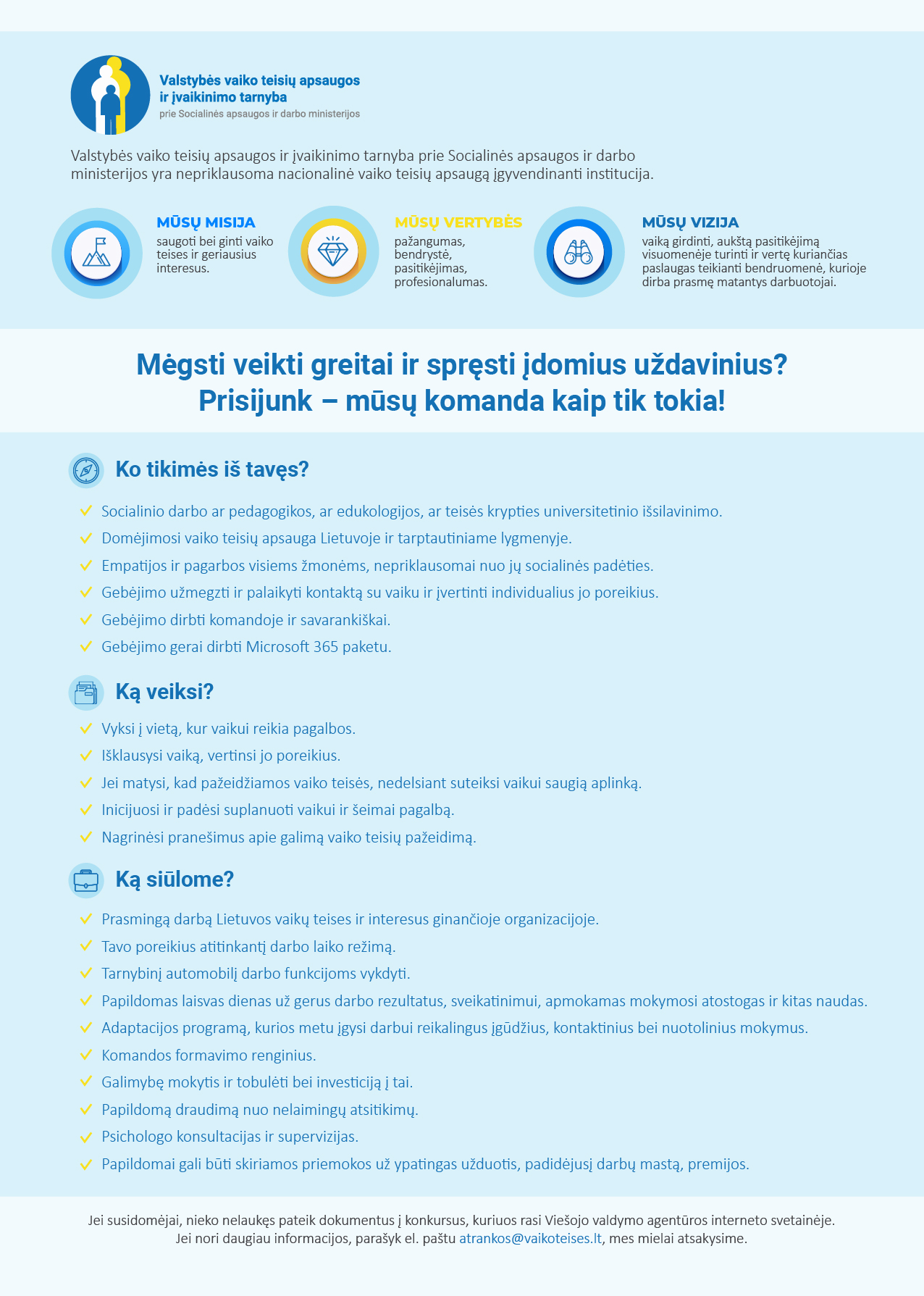 Valstybės vaiko teisių apsaugos ir įvaikinimo tarnyba
prie Socialinės apsaugos ir darbo ministerijos

Valstybės vaiko teisių apsaugos ir įvaikinimo tarnyba prie Socialinės apsaugos ir darbo ministerijos yra nepriklausoma nacionalinė vaiko teisių apsaugą įgyvendinanti institucija.

MŪSŲ MISIJA
saugoti bei ginti vaiko teises ir geriausius interesus.

MŪSŲ VERTYBĖS
pažangumas, bendrystė, pasitikėjimas, profesionalumas.

MŪSŲ VIZIJA
vaiką girdinti, aukštą pasitikėjimą visuomenėje turinti ir vertę kuriančias paslaugas teikianti bendruomenė, kurioje dirba prasmę matantys darbuotojai.

Mėgsti veikti greitai ir spręsti įdomius uždavinius?
Prisijunk – mūsų komanda kaip tik tokia!

Ko tikimės iš tavęs?

✓ Socialinio darbo ar pedagogikos, ar edukologijos, ar teisės krypties universitetinio išsilavinimo.
✓ Domėjimosi vaiko teisių apsauga Lietuvoje ir tarptautiniame lygmenyje.
✓ Empatijos ir pagarbos visiems žmonėms, nepriklausomai nuo jų socialinės padėties.
✓ Gebėjimo užmegzti ir palaikyti kontaktą su vaiku ir įvertinti individualius jo poreikius.
✓ Gebėjimo dirbti komandoje ir savarankiškai.
✓ Gebėjimo gerai dirbti Microsoft 365 paketu.

Ką veiksi?

✓ Vyksi į vietą, kur vaikui reikia pagalbos.
✓ Išklausysi vaiką, vertinsi jo poreikius.
✓ Jei matysi, kad pažeidžiamos vaiko teisės, nedelsiant suteiksi vaikui saugią aplinką.
✓ Inicijuosi ir padėsi suplanuoti vaikui ir šeimai pagalbą.
✓ Nagrinėsi pranešimus apie galimą vaiko teisių pažeidimą.

Ką siūlome?

✓ Prasmingą darbą Lietuvos vaikų teises ir interesus ginančioje organizacijoje.
✓ Tavo poreikius atitinkantį darbo laiko režimą.
✓ Tarnybinį automobilį darbo funkcijoms vykdyti.
✓ Papildomas laisvas dienas už gerus darbo rezultatus, sveikatinimui, apmokamas mokymosi atostogas ir kitas naudas.
✓ Adaptacijos programą, kurios metu įgysi darbui reikalingus įgūdžius, kontaktinius bei nuotolinius mokymus.
✓ Komandos formavimo renginius.
✓ Galimybę mokytis ir tobulėti bei investiciją į tai.
✓ Papildomą draudimą nuo nelaimingų atsitikimų.
✓ Psichologo konsultacijas ir supervizijas.
✓ Papildomai gali būti skiriamos priemokos už ypatingas užduotis, padidėjusį darbų mastą, premijos.

Jei susidomėjai, nieko nelaukęs pateik dokumentus į konkursus, kuriuos rasi Viešojo valdymo agentūros interneto svetainėje.
Jei nori daugiau informacijos, parašyk el. paštu atrankos@vaikoteises.lt, mes mielai atsakysime.